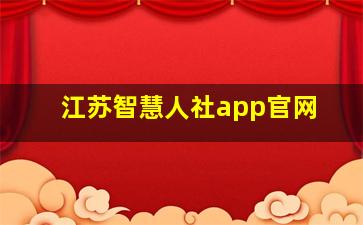 江苏智慧人社app官网